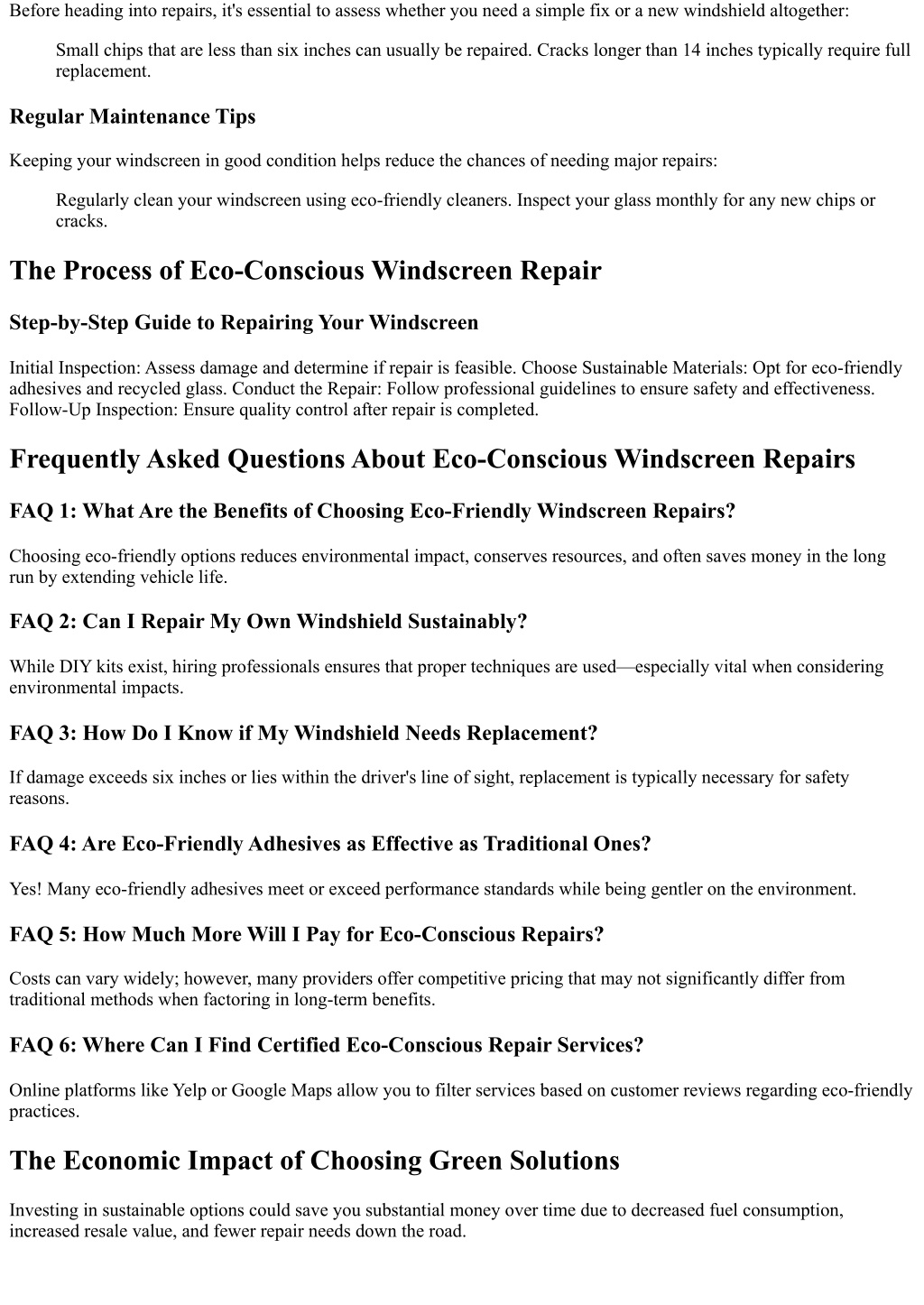 Before heading into repairs, it's essential to assess whether you need a simple fix or a new windshield altogether:

Small chips that are less than six inches can usually be repaired. Cracks longer than 14 inches typically require full replacement.

Regular Maintenance Tips

Keeping your windscreen in good condition helps reduce the chances of needing major repairs:

Regularly clean your windscreen using eco-friendly cleaners. Inspect your glass monthly for any new chips or cracks.

The Process of Eco-Conscious Windscreen Repair

Step-by-Step Guide to Repairing Your Windscreen

Initial Inspection: Assess damage and determine if repair is feasible. Choose Sustainable Materials: Opt for eco-friendly adhesives and recycled glass. Conduct the Repair: Follow professional guidelines to ensure safety and effectiveness. Follow-Up Inspection: Ensure quality control after repair is completed.

Frequently Asked Questions About Eco-Conscious Windscreen Repairs

FAQ 1: What Are the Benefits of Choosing Eco-Friendly Windscreen Repairs?

Choosing eco-friendly options reduces environmental impact, conserves resources, and often saves money in the long run by extending vehicle life.

FAQ 2: Can I Repair My Own Windshield Sustainably?

While DIY kits exist, hiring professionals ensures that proper techniques are used—especially vital when considering environmental impacts.

FAQ 3: How Do I Know if My Windshield Needs Replacement?

If damage exceeds six inches or lies within the driver's line of sight, replacement is typically necessary for safety reasons.

FAQ 4: Are Eco-Friendly Adhesives as Effective as Traditional Ones?

Yes! Many eco-friendly adhesives meet or exceed performance standards while being gentler on the environment.

FAQ 5: How Much More Will I Pay for Eco-Conscious Repairs?

Costs can vary widely; however, many providers offer competitive pricing that may not significantly differ from traditional methods when factoring in long-term benefits.

FAQ 6: Where Can I Find Certified Eco-Conscious Repair Services?

Online platforms like Yelp or Google Maps allow you to filter services based on customer reviews regarding eco-friendly practices.

The Economic Impact of Choosing Green Solutions

Investing in sustainable options could save you substantial money over time due to decreased fuel consumption, increased resale value, and fewer repair needs down the road.